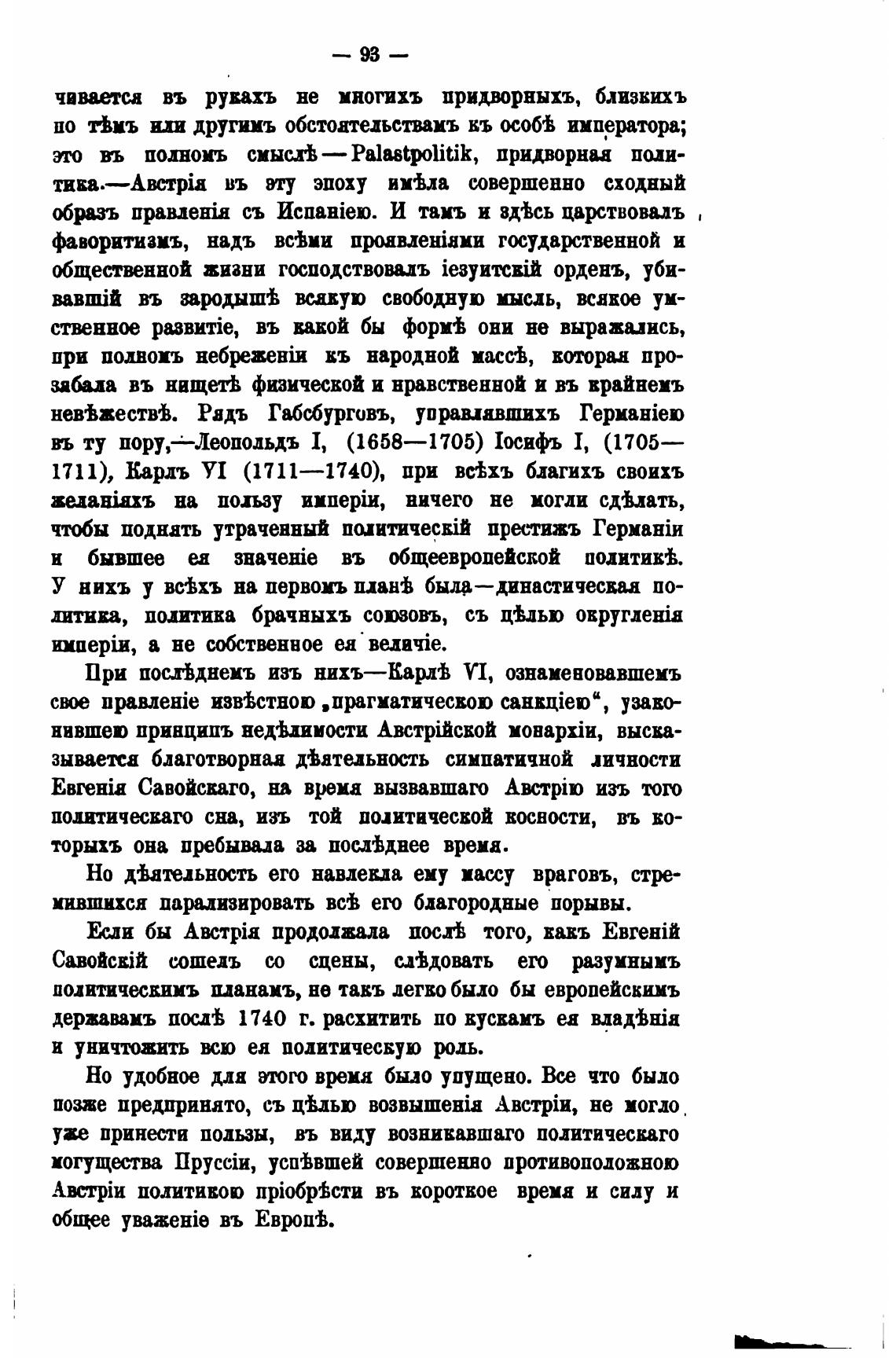 — 93 —

чивается въ рукахъ не многихъ придворныхъ, близкихъ по тѣмъ или другимъ обстоятельствамъ къ особѣ императора; это въ полномъ смыслѣ — Palastpolitik, придворная политика.—Австрія въ эту эпоху имѣла совершенно сходный образъ правленія съ Испаніею. И тамъ и здѣсь царствовалъ фаворитизмъ, надъ всѣми проявленіями государственной и общественной жизни господствовалъ іезуитскій орденъ, убивавшій въ зародышѣ всякую свободную мысль, всякое умственное развитіе, въ какой бы формѣ они не выражались, при полномъ небреженіи къ народной массѣ, которая прозябала въ нищетѣ физической и нравственной и въ крайнемъ невѣжествѣ. Рядъ Габсбурговъ, управлявшихъ Германіею въ ту пору,—Леопольдъ I, (1658—1705) Іосифъ I, (1705—1711), Карлъ VI (1711—1740), при всѣхъ благихъ своихъ желаніяхъ на пользу имперіи, ничего не могли сдѣлать, чтобы поднять утраченный политическій престижъ Германіи и бывшее ея значеніе въ общеевропейской политикѣ. У нихъ у всѣхъ на первомъ планѣ была—династическая политика, политика брачныхъ союзовъ, съ цѣлью округленія имперіи, а не собственное ея величіе.

При послѣднемъ изъ нихъ—Карлѣ VI, ознаменовавшемъ свое правленіе извѣстною „прагматическою санкціею“, узаконившею принципъ недѣлимости Австрійской монархіи, высказывается благотворная дѣятельность симпатичной личности Евгенія Савойскаго, на время вызвавшаго Австрію изъ того политическаго сна, изъ той политической косности, въ которыхъ она пребывала за послѣднее время.

Но дѣятельность его навлекла ему массу враговъ, стремившихся парализировать всѣ его благородные порывы.

Если бы Австрія продолжала послѣ того, какъ Евгеній Савойскій сошелъ со сцены, слѣдовать его разумнымъ политическимъ планамъ, не такъ легко было бы европейскимъ державамъ послѣ 1740 г. расхитить по кускамъ ея владѣнія и уничтожить всю ея политическую роль.

Но удобное для этого время было упущено. Все что было позже предпринято, съ цѣлью возвышенія Австріи, не могло уже принести пользы, въ виду возникавшаго политическаго могущества Пруссіи, успѣвшей совершенно противоположною Австріи политикою пріобрѣсти въ короткое время и силу и общее уваженіе въ Европѣ.